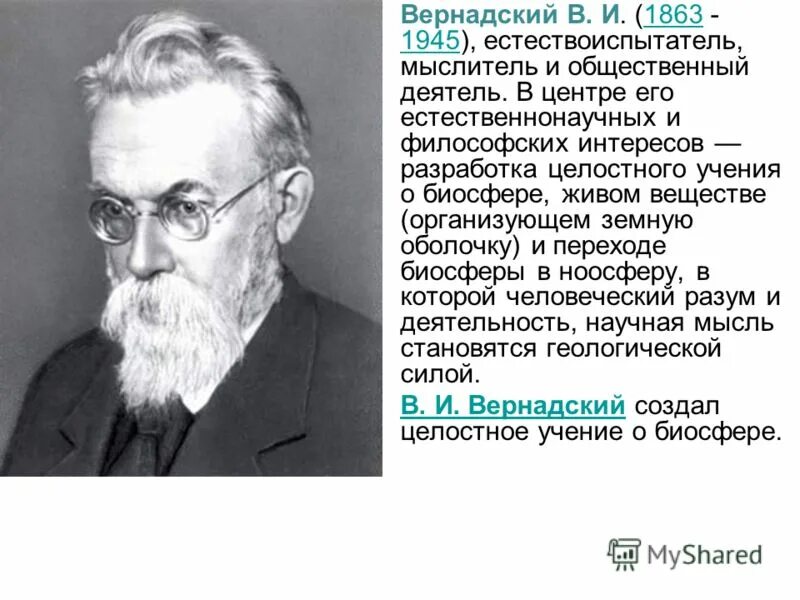 Вернадский В. И. (1863 - 1945), естествоиспытатель, мыслитель и общественный деятель. В центре его естественнонаучных и философских интересов — разработка целостного учения о биосфере, живом веществе (организующем земную оболочку) и переходе биосферы в ноосферу, в которой человеческий разум и деятельность, научная мысль становятся геологической силой.

В. И. Вернадский создал целостное учение о биосфере.

MyShared